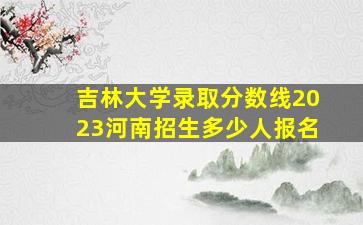 吉林大学录取分数线2023河南招生多少人报名